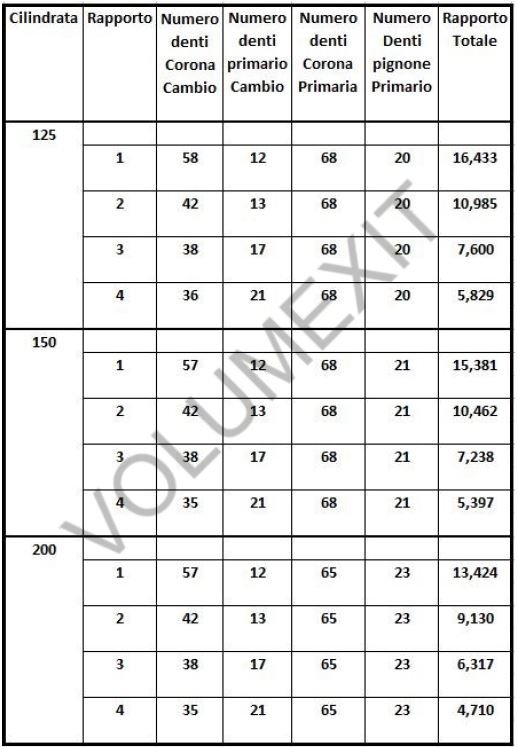 | Cilindrata | Rapporto | Numero denti Corona Cambio | Numero denti primario Cambio | Numero denti Corona Primaria | Numero Denti pignone Primario | Rapporto Totale |
|---|---|---|---|---|---|---|
| 125 | | | | | | |
| | 1 | 58 | 12 | 68 | 20 | 16,433 |
| | 2 | 42 | 13 | 68 | 20 | 10,985 |
| | 3 | 38 | 17 | 68 | 20 | 7,600 |
| | 4 | 36 | 21 | 68 | 20 | 5,829 |
| 150 | | | | | | |
| | 1 | 57 | 12 | 68 | 21 | 15,381 |
| | 2 | 42 | 13 | 68 | 21 | 10,462 |
| | 3 | 38 | 17 | 68 | 21 | 7,238 |
| | 4 | 35 | 21 | 68 | 21 | 5,397 |
| 200 | | | | | | |
| | 1 | 57 | 12 | 65 | 23 | 13,424 |
| | 2 | 42 | 13 | 65 | 23 | 9,130 |
| | 3 | 38 | 17 | 65 | 23 | 6,317 |
| | 4 | 35 | 21 | 65 | 23 | 4,710 |

VOLUMEXIT